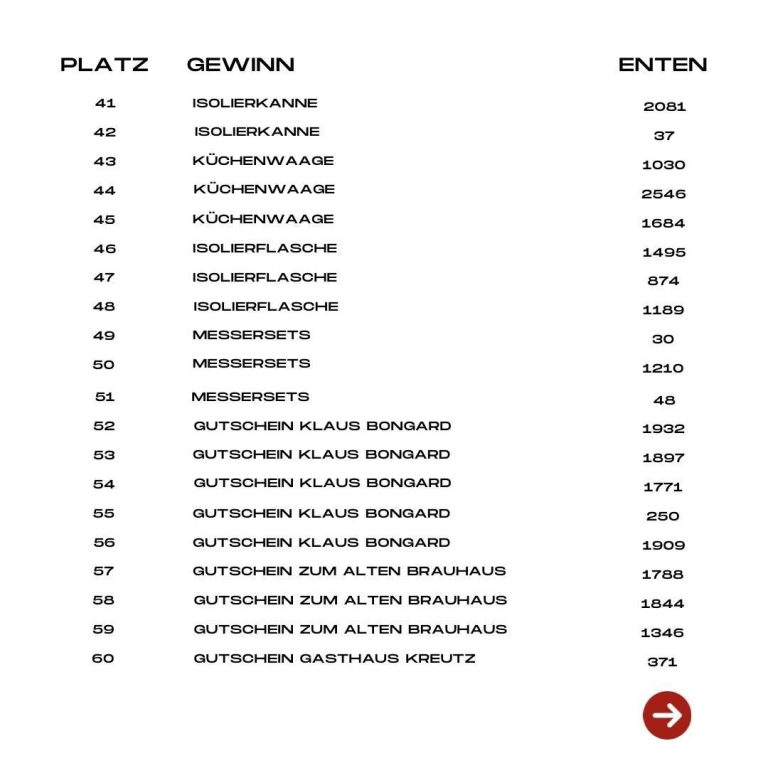 | PLATZ | GEWINN | ENTEN |
|---|---|---|
| 41 | ISOLIERKANNE | 2081 |
| 42 | ISOLIERKANNE | 37 |
| 43 | KÜCHENWAAGE | 1030 |
| 44 | KÜCHENWAAGE | 2546 |
| 45 | KÜCHENWAAGE | 1684 |
| 46 | ISOLIERFLASCHE | 1495 |
| 47 | ISOLIERFLASCHE | 874 |
| 48 | ISOLIERFLASCHE | 1189 |
| 49 | MESSERSETS | 30 |
| 50 | MESSERSETS | 1210 |
| 51 | MESSERSETS | 48 |
| 52 | GUTSCHEIN KLAUS BONGARD | 1932 |
| 53 | GUTSCHEIN KLAUS BONGARD | 1897 |
| 54 | GUTSCHEIN KLAUS BONGARD | 1771 |
| 55 | GUTSCHEIN KLAUS BONGARD | 250 |
| 56 | GUTSCHEIN KLAUS BONGARD | 1909 |
| 57 | GUTSCHEIN ZUM ALTEN BRAUHAUS | 1788 |
| 58 | GUTSCHEIN ZUM ALTEN BRAUHAUS | 1844 |
| 59 | GUTSCHEIN ZUM ALTEN BRAUHAUS | 1346 |
| 60 | GUTSCHEIN GASTHAUS KREUTZ | 371 |